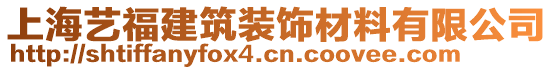 上海艺福建筑装饰材料有限公司
http://shtiffanyfox4.cn.coovee.com